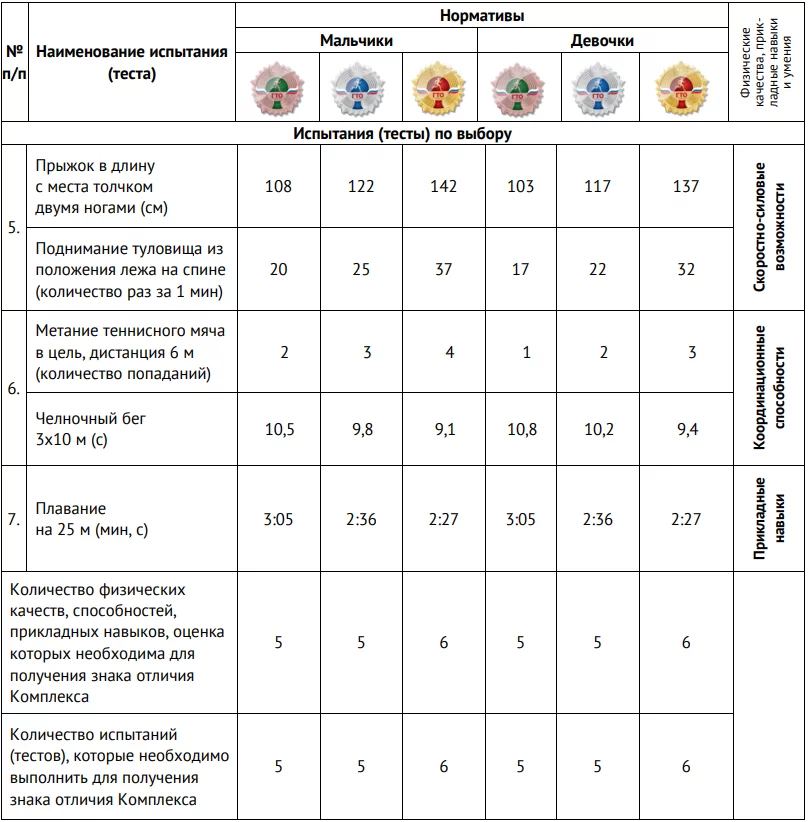 | № п/п | Наименование испытания (теста) | Нормативы | | | | | | Физические качества, прикладные навыки и умения |
|---|---|---|---|---|---|---|---|---|
| | | Мальчики | | | Девочки | | | |
| | | ГТО | ГТО | ГТО | ГТО | ГТО | ГТО | |
| Испытания (тесты) по выбору | | | | | | | | |
| 5. | Прыжок в длину с места толчком двумя ногами (см) | 108 | 122 | 142 | 103 | 117 | 137 | Скоростно-силовые возможности |
| | Поднимание туловища из положения лежа на спине (количество раз за 1 мин) | 20 | 25 | 37 | 17 | 22 | 32 | |
| 6. | Метание теннисного мяча в цель, дистанция 6 м (количество попаданий) | 2 | 3 | 4 | 1 | 2 | 3 | Координационные способности |
| | Челночный бег 3х10 м (с) | 10,5 | 9,8 | 9,1 | 10,8 | 10,2 | 9,4 | |
| 7. | Плавание на 25 м (мин, с) | 3:05 | 2:36 | 2:27 | 3:05 | 2:36 | 2:27 | Прикладные навыки |
| Количество физических качеств, способностей, прикладных навыков, оценка которых необходима для получения знака отличия Комплекса | | 5 | 5 | 6 | 5 | 5 | 6 | |
| Количество испытаний (тестов), которые необходимо выполнить для получения знака отличия Комплекса | | 5 | 5 | 6 | 5 | 5 | 6 | |